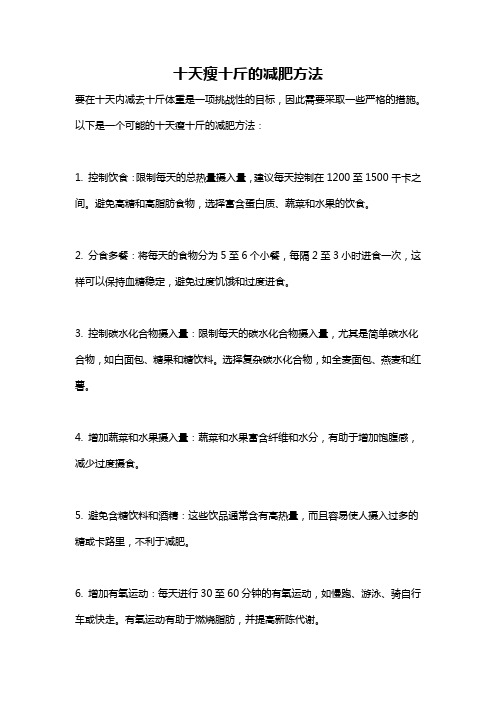 十天瘦十斤的减肥方法

要在十天内减去十斤体重是一项挑战性的目标，因此需要采取一些严格的措施。以下是一个可能的十天瘦十斤的减肥方法：

1. 控制饮食：限制每天的总热量摄入量，建议每天控制在 1200 至 1500 千卡之间。避免高糖和高脂肪食物，选择富含蛋白质、蔬菜和水果的饮食。

2. 分食多餐：将每天的食物分为 5 至 6 个小餐，每隔 2 至 3 小时进食一次，这样可以保持血糖稳定，避免过度饥饿和过度进食。

3. 控制碳水化合物摄入量：限制每天的碳水化合物摄入量，尤其是简单碳水化合物，如白面包、糖果和糖饮料。选择复杂碳水化合物，如全麦面包、燕麦和红薯。

4. 增加蔬菜和水果摄入量：蔬菜和水果富含纤维和水分，有助于增加饱腹感，减少过度摄食。

5. 避免含糖饮料和酒精：这些饮品通常含有高热量，而且容易使人摄入过多的糖或卡路里，不利于减肥。

6. 增加有氧运动：每天进行 30 至 60 分钟的有氧运动，如慢跑、游泳、骑自行车或快走。有氧运动有助于燃烧脂肪，并提高新陈代谢。